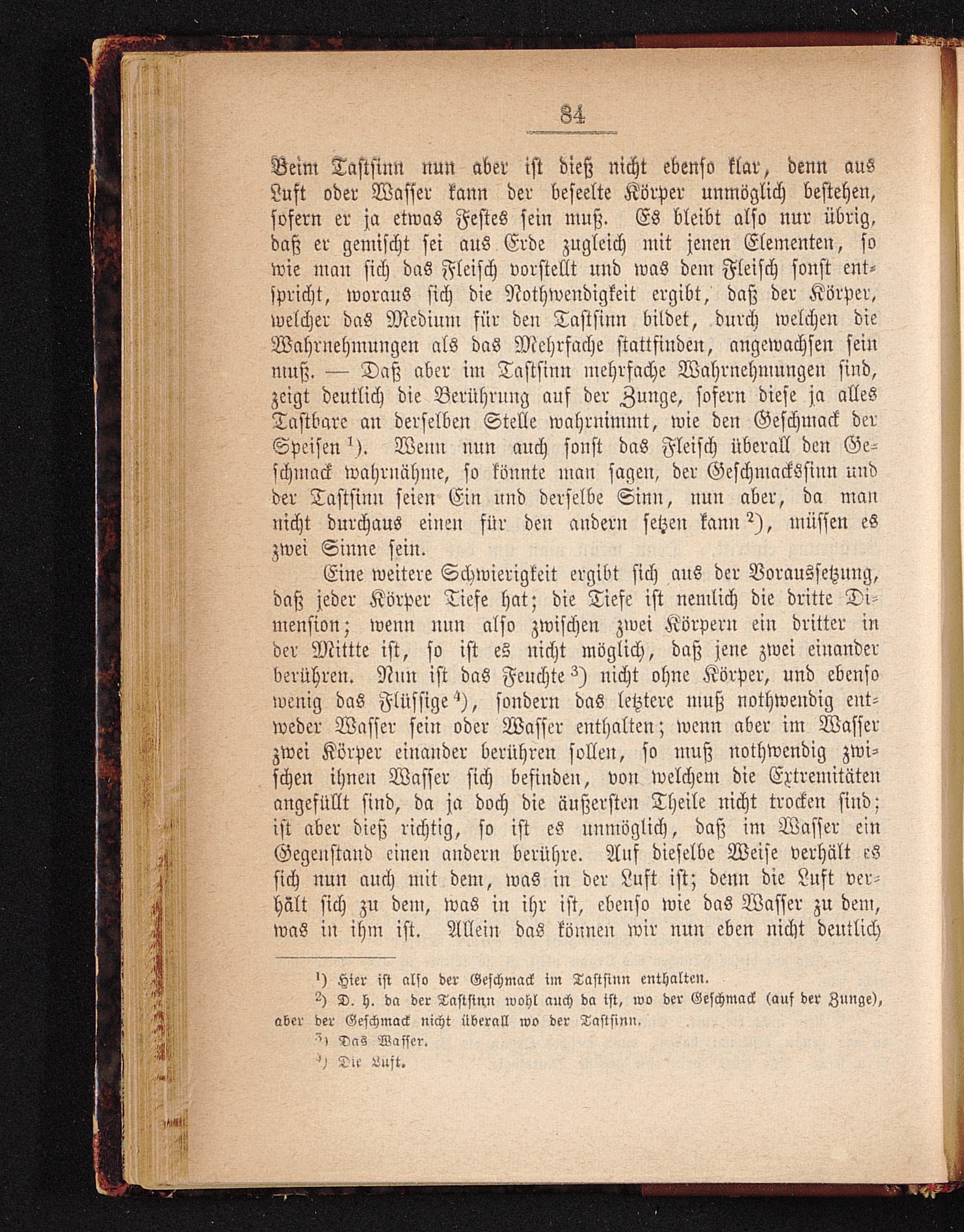 84

Beim Tastsinn nun aber ist dieß nicht ebenso klar, denn aus Luft oder Wasser kann der beseelte Körper unmöglich bestehen, sofern er ja etwas Festes sein muß. Es bleibt also nur übrig, daß er gemischt sei aus Erde zugleich mit jenen Elementen, so wie man sich das Fleisch vorstellt und was dem Fleisch sonst entspricht, woraus sich die Nothwendigkeit ergibt, daß der Körper, welcher das Medium für den Tastsinn bildet, durch welchen die Wahrnehmungen als das Mehrfache stattfinden, angewachsen sein muß. — Daß aber im Tastsinn mehrfache Wahrnehmungen sind, zeigt deutlich die Berührung auf der Zunge, sofern diese ja alles Tastbare an derselben Stelle wahrnimmt, wie den Geschmack der Speisen $^1$). Wenn nun auch sonst das Fleisch überall den Geschmack wahrnähme, so könnte man sagen, der Geschmackssinn und der Tastsinn seien Ein und derselbe Sinn, nun aber, da man nicht durchaus einen für den andern setzen kann $^2$), müssen es zwei Sinne sein.

Eine weitere Schwierigkeit ergibt sich aus der Voraussetzung, daß jeder Körper Tiefe hat; die Tiefe ist nemlich die dritte Dimension; wenn nun also zwischen zwei Körpern ein dritter in der Mitte ist, so ist es nicht möglich, daß jene zwei einander berühren. Nun ist das Feuchte $^3$) nicht ohne Körper, und ebenso wenig das Flüssige $^4$), sondern das letztere muß nothwendig entweder Wasser sein oder Wasser enthalten; wenn aber im Wasser zwei Körper einander berühren sollen, so muß nothwendig zwischen ihnen Wasser sich befinden, von welchem die Extremitäten angefüllt sind, da ja doch die äußersten Theile nicht trocken sind; ist aber dieß richtig, so ist es unmöglich, daß im Wasser ein Gegenstand einen andern berühre. Auf dieselbe Weise verhält es sich nun auch mit dem, was in der Luft ist; denn die Luft verhält sich zu dem, was in ihr ist, ebenso wie das Wasser zu dem, was in ihm ist. Allein das können wir nun eben nicht deutlich

$^1$) Hier ist also der Geschmack im Tastsinn enthalten.
$^2$) D. h. da der Tastsinn wohl auch da ist, wo der Geschmack (auf der Zunge), aber der Geschmack nicht überall wo der Tastsinn.
$^3$) Das Wasser.
$^4$) Die Luft.